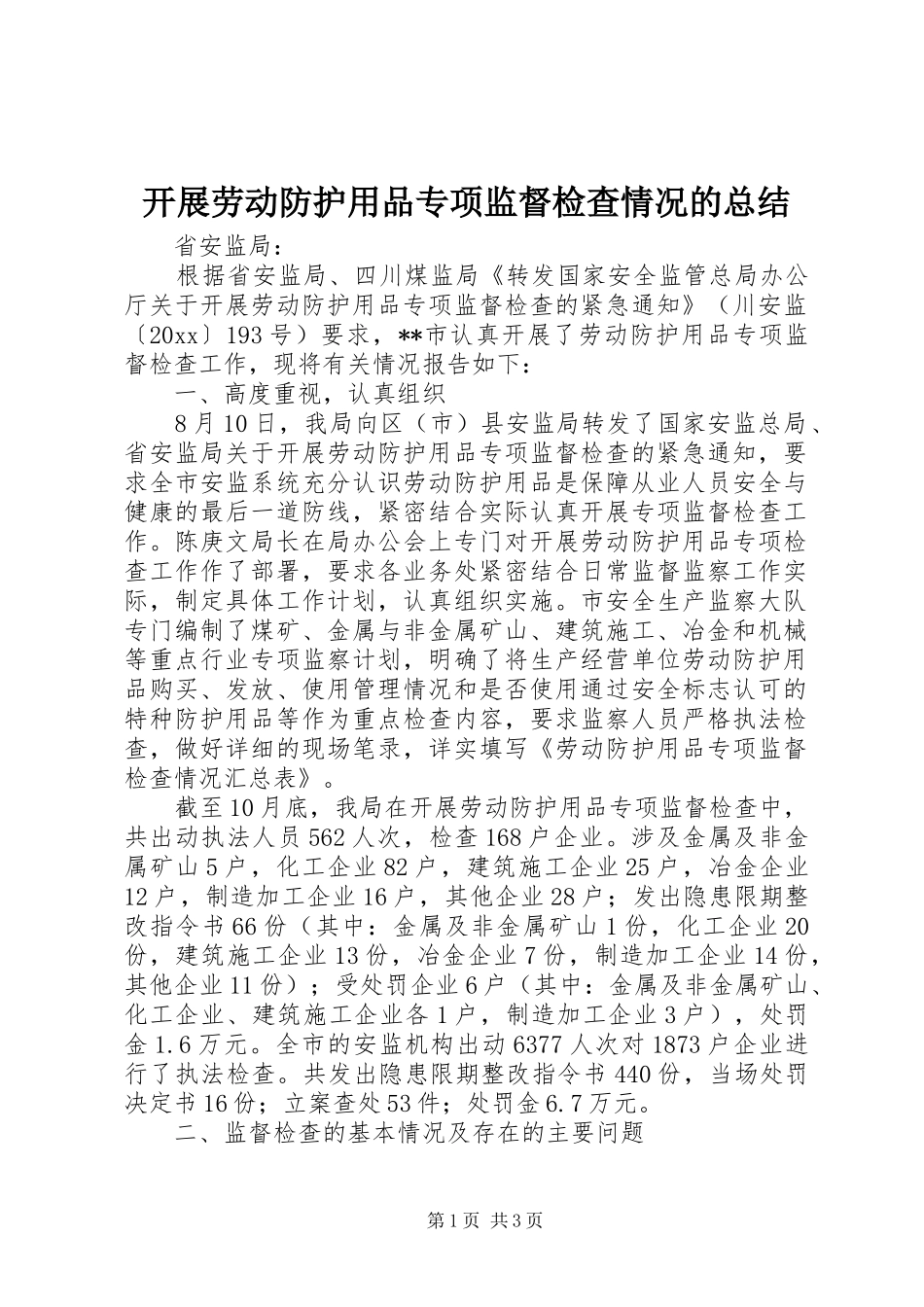 开展劳动防护用品专项监督检查情况的总结

省安监局：

根据省安监局、四川煤监局《转发国家安全监管总局办公厅关于开展劳动防护用品专项监督检查的紧急通知》（川安监〔20xx〕193号）要求，**市认真开展了劳动防护用品专项监督检查工作，现将有关情况报告如下：

一、高度重视，认真组织

8月10日，我局向区（市）县安监局转发了国家安监总局、省安监局关于开展劳动防护用品专项监督检查的紧急通知，要求全市安监系统充分认识劳动防护用品是保障从业人员安全与健康的最后一道防线，紧密结合实际认真开展专项监督检查工作。陈庚文局长在局办公会上专门对开展劳动防护用品专项检查工作作了部署，要求各业务处紧密结合日常监督监察工作实际，制定具体工作计划，认真组织实施。市安全生产监察大队专门编制了煤矿、金属与非金属矿山、建筑施工、冶金和机械等重点行业专项监察计划，明确了将生产经营单位劳动防护用品购买、发放、使用管理情况和是否使用通过安全标志认可的特种防护用品等作为重点检查内容，要求监察人员严格执法检查，做好详细的现场笔录，详实填写《劳动防护用品专项监督检查情况汇总表》。

截至10月底，我局在开展劳动防护用品专项监督检查中，共出动执法人员562人次，检查168户企业。涉及金属及非金属矿山5户，化工企业82户，建筑施工企业25户，冶金企业12户，制造加工企业16户，其他企业28户；发出隐患限期整改指令书66份（其中：金属及非金属矿山1份，化工企业20份，建筑施工企业13份，冶金企业7份，制造加工企业14份，其他企业11份）；受处罚企业6户（其中：金属及非金属矿山、化工企业、建筑施工企业各1户，制造加工企业3户），处罚金1.6万元。全市的安监机构出动6377人次对1873户企业进行了执法检查。共发出隐患限期整改指令书440份，当场处罚决定书16份；立案查处53件；处罚金6.7万元。

二、监督检查的基本情况及存在的主要问题

第1页 共3页